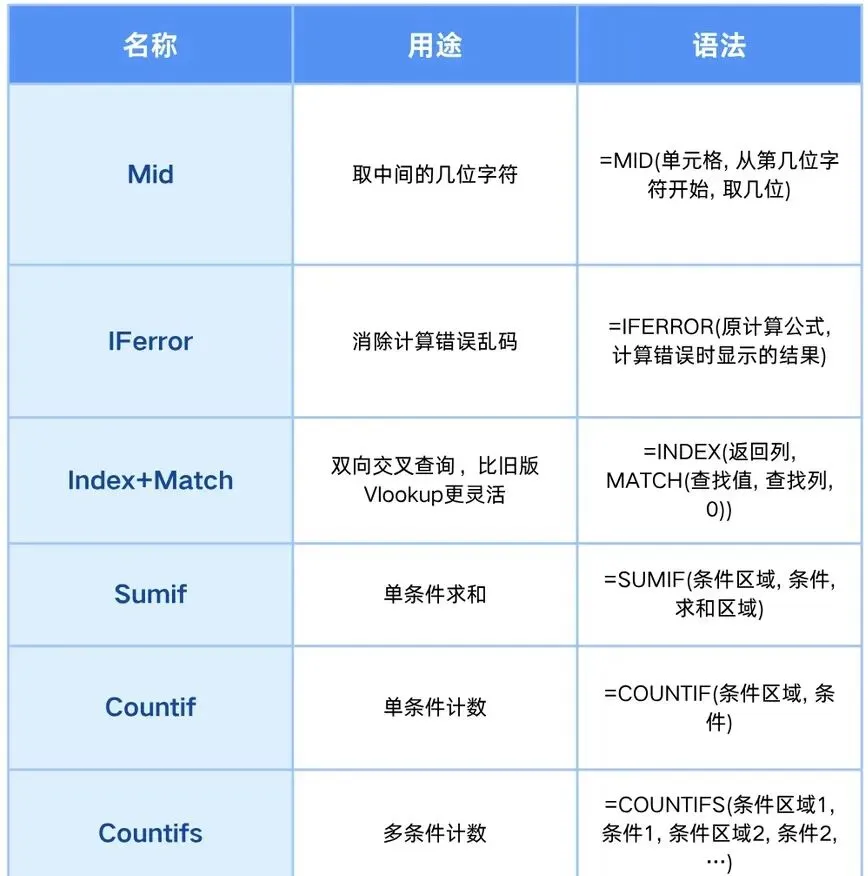 | 名称 | 用途 | 语法 |
|---|---|---|
| Mid | 取中间的几位字符 | =MID(单元格, 从第几位字符开始, 取几位) |
| IFerror | 消除计算错误乱码 | =IFERROR(原计算公式, 计算错误时显示的结果) |
| Index+Match | 双向交叉查询，比旧版Vlookup更灵活 | =INDEX(返回列, MATCH(查找值, 查找列, 0)) |
| Sumif | 单条件求和 | =SUMIF(条件区域, 条件, 求和区域) |
| Countif | 单条件计数 | =COUNTIF(条件区域, 条件) |
| Countifs | 多条件计数 | =COUNTIFS(条件区域1, 条件1, 条件区域2, 条件2, …) |